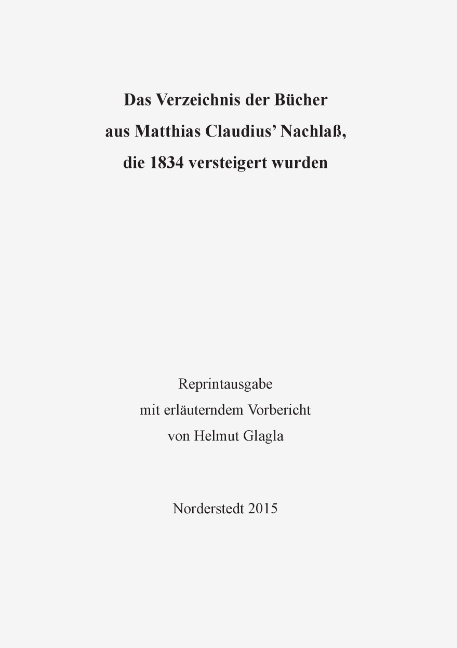 Das Verzeichnis der Bücher
aus Matthias Claudius' Nachlaß,
die 1834 versteigert wurden

Reprintausgabe
mit erläuterndem Vorbericht
von Helmut Glagla

Norderstedt 2015